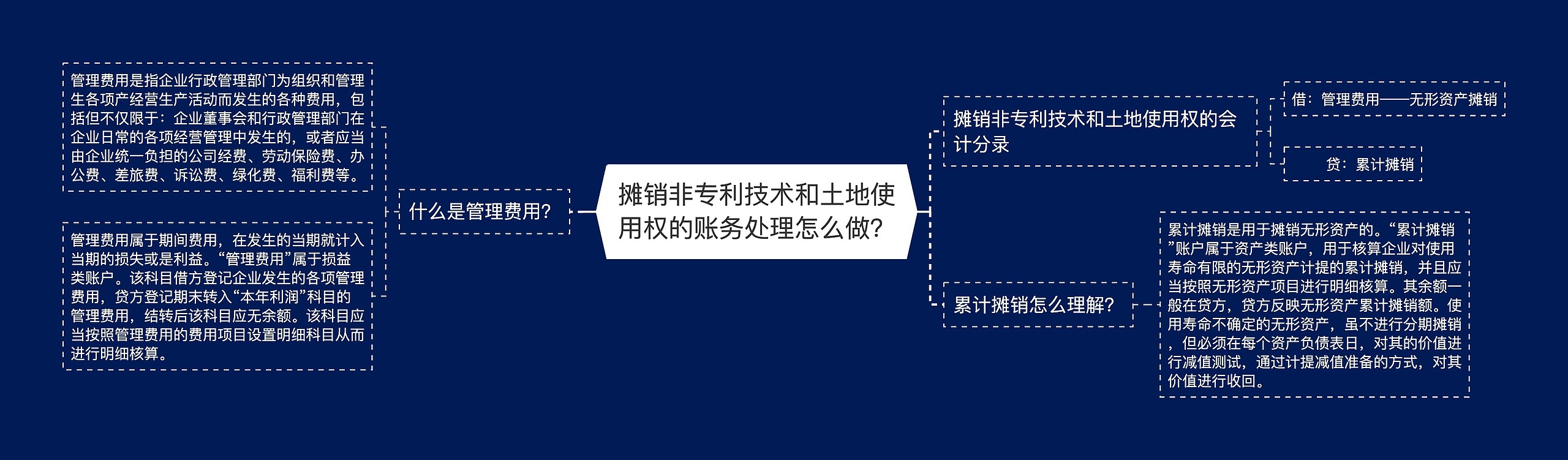 摊销非专利技术和土地使用权的账务处理怎么做？

什么是管理费用？

管理费用是指企业行政管理部门为组织和管理生各项产经营生产活动而发生的各种费用，包括但不仅限于：企业董事会和行政管理部门在企业日常的各项经营管理中发生的，或者应当由企业统一负担的公司经费、劳动保险费、办公费、差旅费、诉讼费、绿化费、福利费等。

管理费用属于期间费用，在发生的当期就计入当期的损失或是利益。“管理费用”属于损益类账户。该科目借方登记企业发生的各项管理费用，贷方登记期末转入“本年利润”科目的管理费用，结转后该科目应无余额。该科目应当按照管理费用的费用项目设置明细科目从而进行明细核算。

摊销非专利技术和土地使用权的会计分录

借：管理费用——无形资产摊销

贷：累计摊销

累计摊销怎么理解？

累计摊销是用于摊销无形资产的。“累计摊销”账户属于资产类账户，用于核算企业对使用寿命有限的无形资产计提的累计摊销，并且应当按照无形资产项目进行明细核算。其余额一般在贷方，贷方反映无形资产累计摊销额。使用寿命不确定的无形资产，虽不进行分期摊销，但必须在每个资产负债表日，对其的价值进行减值测试，通过计提减值准备的方式，对其价值进行收回。